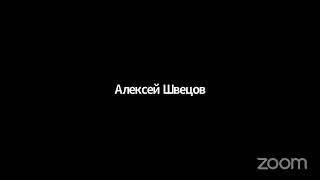 Алексей Швецов

zoom